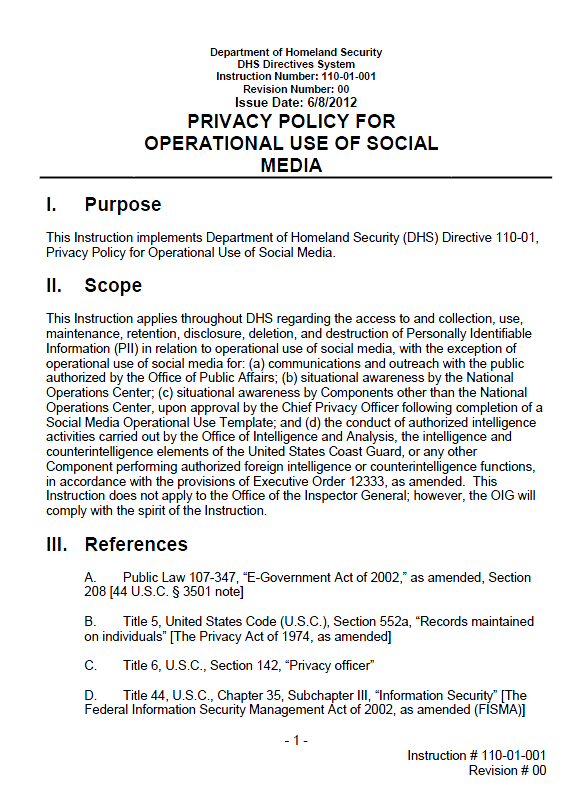 Department of Homeland Security
DHS Directives System
Instruction Number: 110-01-001
Revision Number: 00
Issue Date: 6/8/2012

PRIVACY POLICY FOR OPERATIONAL USE OF SOCIAL MEDIA

I. Purpose

This Instruction implements Department of Homeland Security (DHS) Directive 110-01, Privacy Policy for Operational Use of Social Media.

II. Scope

This Instruction applies throughout DHS regarding the access to and collection, use, maintenance, retention, disclosure, deletion, and destruction of Personally Identifiable Information (PII) in relation to operational use of social media, with the exception of operational use of social media for: (a) communications and outreach with the public authorized by the Office of Public Affairs; (b) situational awareness by the National Operations Center; (c) situational awareness by Components other than the National Operations Center, upon approval by the Chief Privacy Officer following completion of a Social Media Operational Use Template; and (d) the conduct of authorized intelligence activities carried out by the Office of Intelligence and Analysis, the intelligence and counterintelligence elements of the United States Coast Guard, or any other Component performing authorized foreign intelligence or counterintelligence functions, in accordance with the provisions of Executive Order 12333, as amended. This Instruction does not apply to the Office of the Inspector General; however, the OIG will comply with the spirit of the Instruction.

III. References

A. Public Law 107-347, “E-Government Act of 2002,” as amended, Section 208 [44 U.S.C. § 3501 note]

B. Title 5, United States Code (U.S.C.), Section 552a, “Records maintained on individuals” [The Privacy Act of 1974, as amended]

C. Title 6, U.S.C., Section 142, “Privacy officer”

D. Title 44, U.S.C., Chapter 35, Subchapter III, “Information Security” [The Federal Information Security Management Act of 2002, as amended (FISMA)]

- 1 -

Instruction # 110-01-001
Revision # 00